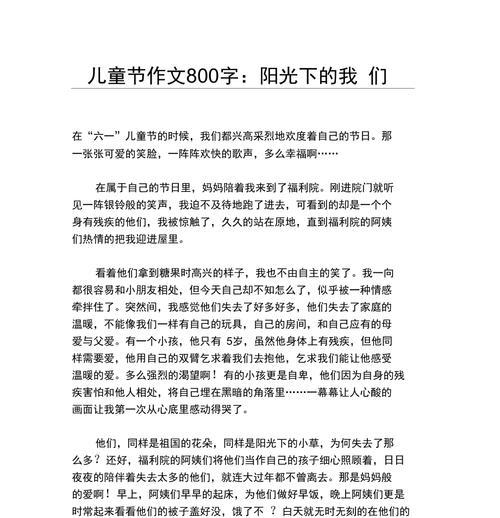 儿童节作文800字：阳光下的我 们

在“六一”儿童节的时候，我们都兴高采烈地欢度着自己的节日。那一张张可爱的笑脸，一阵阵欢快的歌声，多么幸福啊……

在属于自己的节日里，妈妈陪着我来到了福利院。刚进院门就听见一阵银铃般的笑声，我迫不及待地跑了进去，可看到的却是一个个身有残疾的他们，我被惊触了，久久的站在原地，直到福利院的阿姨们热情的把我迎进屋里。

看着他们拿到糖果时高兴的样子，我也不由自主的笑了。我一向都很容易和小朋友相处，但今天自己却不知怎么了，似乎被一种情感牵拌住了。突然间，我感觉他们失去了好多好多，他们失去了家庭的温暖，不能像我们一样有自己的玩具，自己的房间，和自己应有的母爱与父爱。有一个小孩，他只有 5岁，虽然他身体上有残疾，但他同样需要爱，他用自己的双臂乞求着我们去抱他，乞求我们能让他感受温暖的爱。多么强烈的渴望啊！有的小孩更是自卑，他们因为自身的残疾害怕和他人相处，将自己埋在黑暗的角落里……一幕幕让人心酸的画面让我第一次从心底里感动得哭了。

他们，同样是祖国的花朵，同样是阳光下的小草，为何失去了那么多？还好，福利院的阿姨们将他们当作自己的孩子细心照顾着，日日夜夜的陪伴着失去太多的他们，就连大过年都不曾离去。那是妈妈般的爱啊！早上，阿姨们早早的起床，为他们做好早饭，晚上阿姨们更是时常起来看看他们的被子盖好没，饿了不 ？白天就无时无刻的在他们的